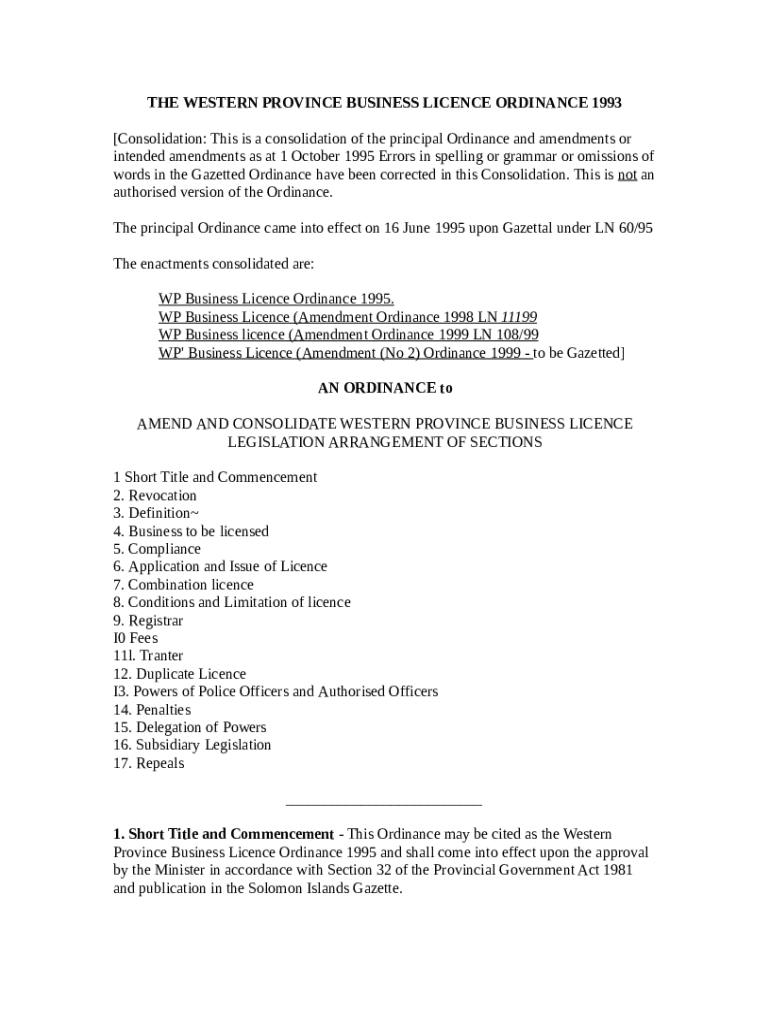 THE WESTERN PROVINCE BUSINESS LICENCE ORDINANCE 1993

[Consolidation: This is a consolidation of the principal Ordinance and amendments or intended amendments as at 1 October 1995 Errors in spelling or grammar or omissions of words in the Gazetted Ordinance have been corrected in this Consolidation. This is not an authorised version of the Ordinance.

The principal Ordinance came into effect on 16 June 1995 upon Gazettal under LN 60/95

The enactments consolidated are:

WP Business Licence Ordinance 1995.
WP Business Licence (Amendment Ordinance 1998 LN 11199
WP Business licence (Amendment Ordinance 1999 LN 108/99
WP' Business Licence (Amendment (No 2) Ordinance 1999 - to be Gazetted]

AN ORDINANCE to

AMEND AND CONSOLIDATE WESTERN PROVINCE BUSINESS LICENCE LEGISLATION ARRANGEMENT OF SECTIONS

1 Short Title and Commencement
2. Revocation
3. Definition~
4. Business to be licensed
5. Compliance
6. Application and Issue of Licence
7. Combination licence
8. Conditions and Limitation of licence
9. Registrar
I0 Fees
11l. Tranter
12. Duplicate Licence
I3. Powers of Police Officers and Authorised Officers
14. Penalties
15. Delegation of Powers
16. Subsidiary Legislation
17. Repeals

1. Short Title and Commencement - This Ordinance may be cited as the Western Province Business Licence Ordinance 1995 and shall come into effect upon the approval by the Minister in accordance with Section 32 of the Provincial Government Act 1981 and publication in the Solomon Islands Gazette.